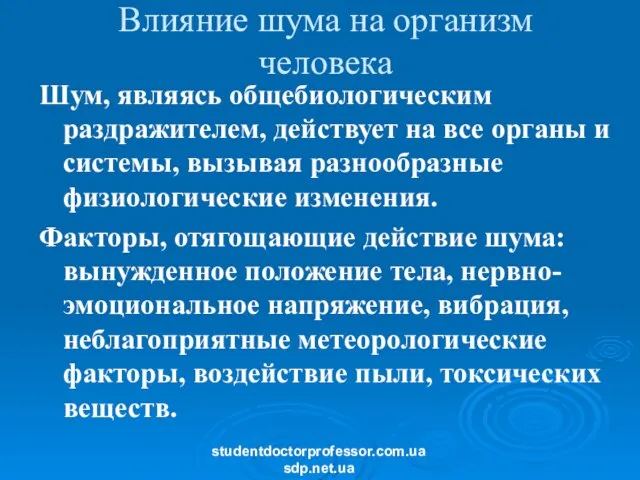 Влияние шума на организм человека

Шум, являясь общебиологическим раздражителем, действует на все органы и системы, вызывая разнообразные физиологические изменения.

Факторы, отягощающие действие шума: вынужденное положение тела, нервно-эмоциональное напряжение, вибрация, неблагоприятные метеорологические факторы, воздействие пыли, токсических веществ.

studentdoctorprofessor.com.ua
sdp.net.ua